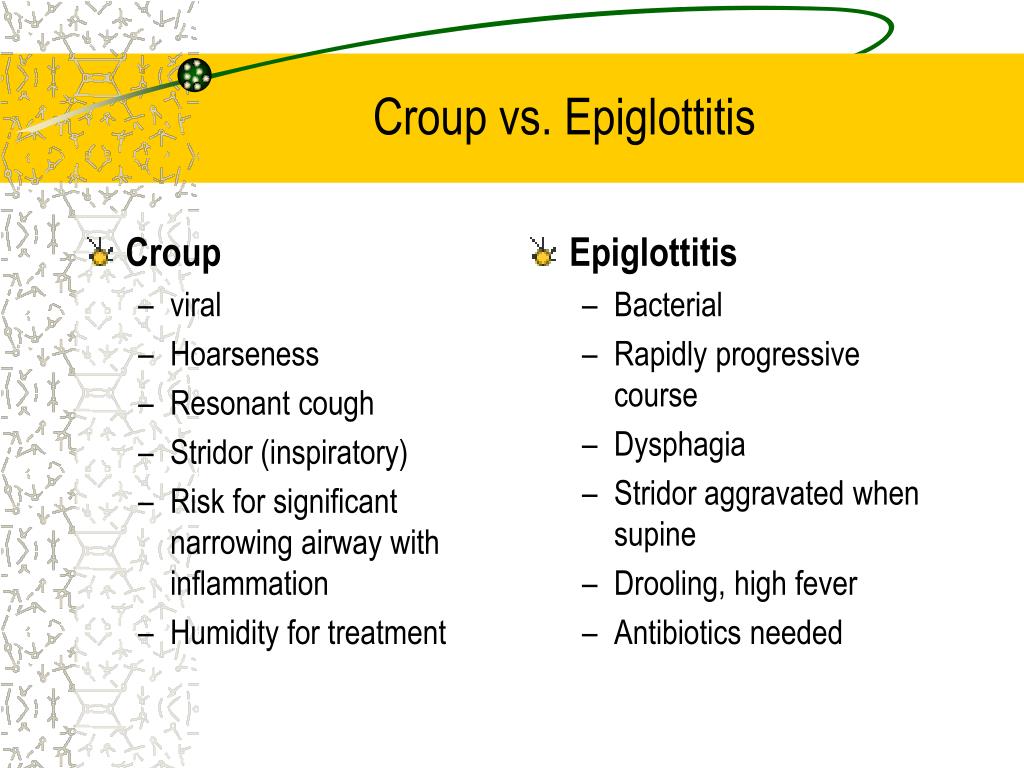 Croup vs. Epiglottitis

Croup
– viral
– Hoarseness
– Resonant cough
– Stridor (inspiratory)
– Risk for significant narrowing airway with inflammation
– Humidity for treatment

Epiglottitis
– Bacterial
– Rapidly progressive course
– Dysphagia
– Stridor aggravated when supine
– Drooling, high fever
– Antibiotics needed